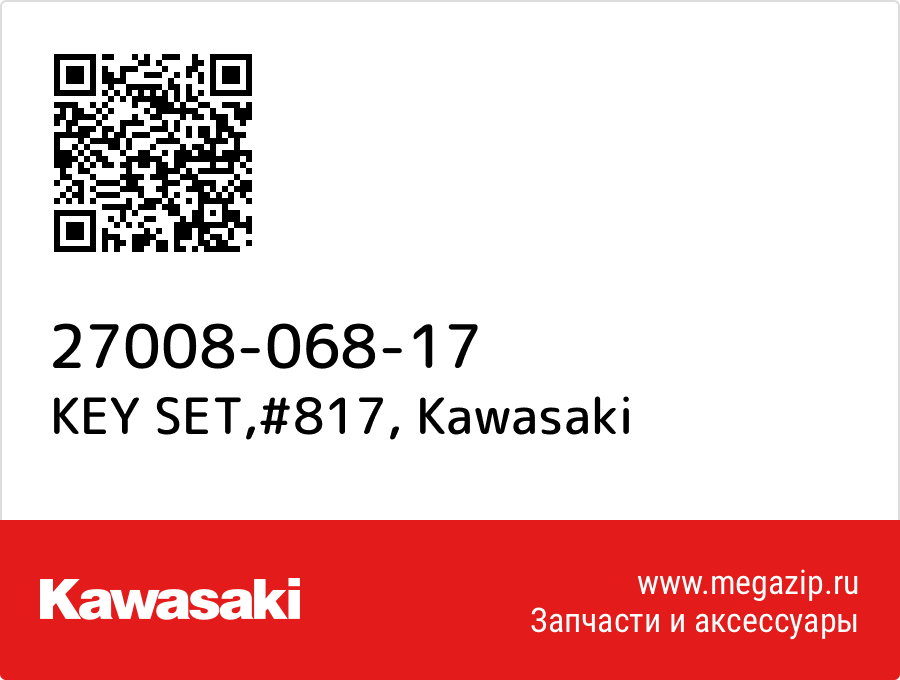 27008-068-17
KEY SET,#817, Kawasaki

Kawasaki

www.megazip.ru
Запчасти и аксессуары